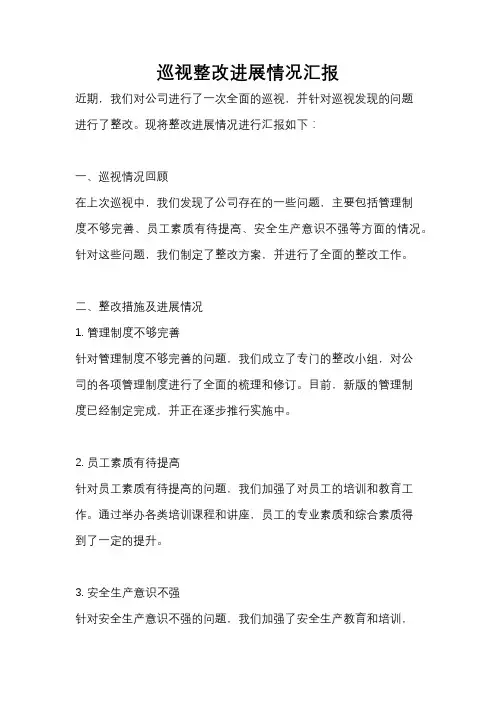 巡视整改进展情况汇报

近期，我们对公司进行了一次全面的巡视，并针对巡视发现的问题进行了整改。现将整改进展情况进行汇报如下：

一、巡视情况回顾

在上次巡视中，我们发现了公司存在的一些问题，主要包括管理制度不够完善、员工素质有待提高、安全生产意识不强等方面的情况。针对这些问题，我们制定了整改方案，并进行了全面的整改工作。

二、整改措施及进展情况

1. 管理制度不够完善

针对管理制度不够完善的问题，我们成立了专门的整改小组，对公司的各项管理制度进行了全面的梳理和修订。目前，新版的管理制度已经制定完成，并正在逐步推行实施中。

2. 员工素质有待提高

针对员工素质有待提高的问题，我们加强了对员工的培训和教育工作。通过举办各类培训课程和讲座，员工的专业素质和综合素质得到了一定的提升。

3. 安全生产意识不强

针对安全生产意识不强的问题，我们加强了安全生产教育和培训，